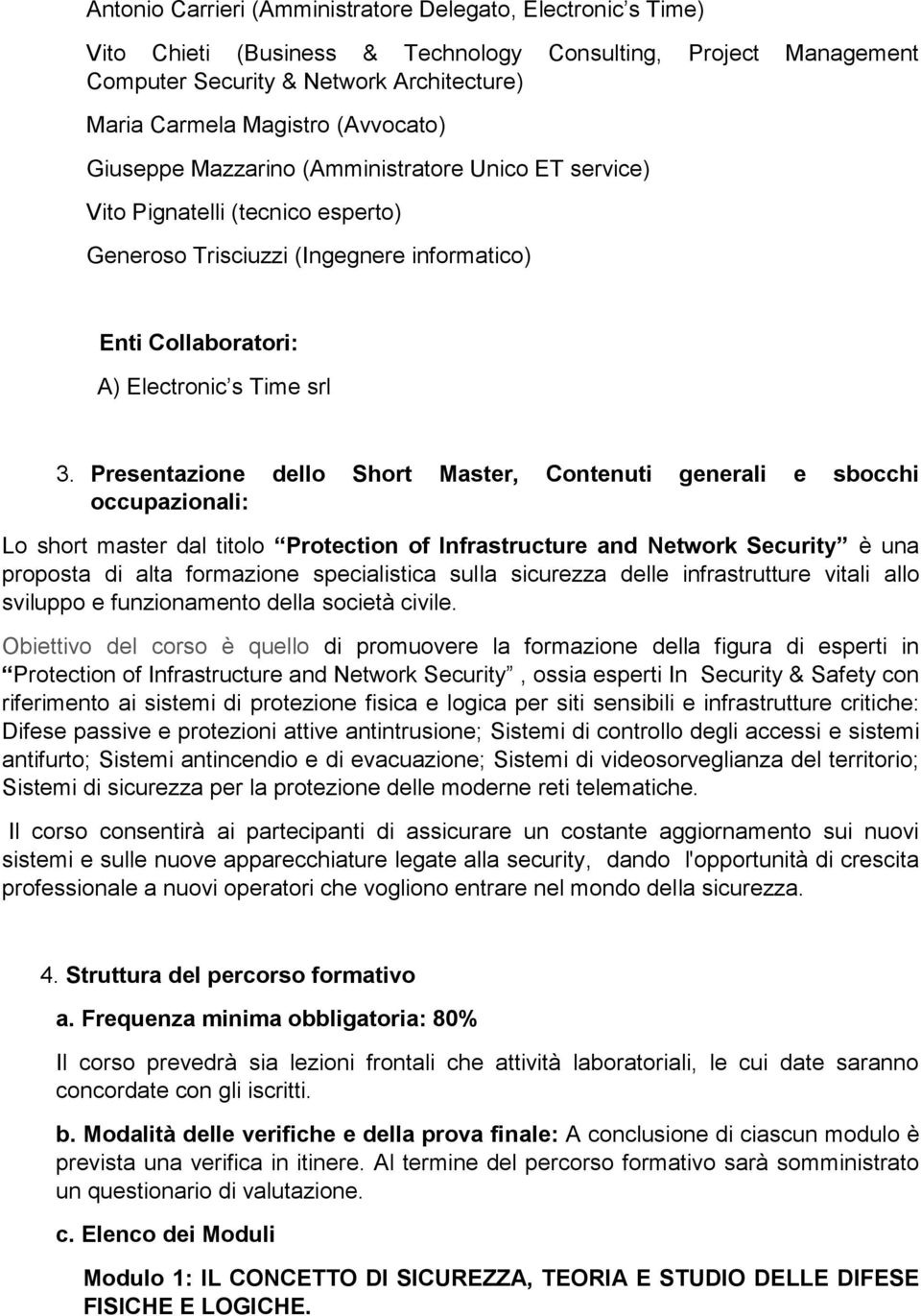 Antonio Carrieri (Amministratore Delegato, Electronic s Time)

Vito Chieti (Business & Technology Consulting, Project Management Computer Security & Network Architecture)

Maria Carmela Magistro (Avvocato)

Giuseppe Mazzarino (Amministratore Unico ET service)

Vito Pignatelli (tecnico esperto)

Generoso Trisciuzzi (Ingegnere informatico)

Enti Collaboratori:

A) Electronic s Time srl

3. Presentazione dello Short Master, Contenuti generali e sbocchi occupazionali:

Lo short master dal titolo Protection of Infrastructure and Network Security è una proposta di alta formazione specialistica sulla sicurezza delle infrastrutture vitali allo sviluppo e funzionamento della società civile.

Obiettivo del corso è quello di promuovere la formazione della figura di esperti in Protection of Infrastructure and Network Security , ossia esperti In Security & Safety con riferimento ai sistemi di protezione fisica e logica per siti sensibili e infrastrutture critiche: Difese passive e protezioni attive antintrusione; Sistemi di controllo degli accessi e sistemi antifurto; Sistemi antincendio e di evacuazione; Sistemi di videosorveglianza del territorio; Sistemi di sicurezza per la protezione delle moderne reti telematiche.

Il corso consentirà ai partecipanti di assicurare un costante aggiornamento sui nuovi sistemi e sulle nuove apparecchiature legate alla security, dando l'opportunità di crescita professionale a nuovi operatori che vogliono entrare nel mondo della sicurezza.

4. Struttura del percorso formativo

a. Frequenza minima obbligatoria: 80%

Il corso prevedrà sia lezioni frontali che attività laboratoriali, le cui date saranno concordate con gli iscritti.

b. Modalità delle verifiche e della prova finale: A conclusione di ciascun modulo è prevista una verifica in itinere. Al termine del percorso formativo sarà somministrato un questionario di valutazione.

c. Elenco dei Moduli

Modulo 1: IL CONCETTO DI SICUREZZA, TEORIA E STUDIO DELLE DIFESE FISICHE E LOGICHE.